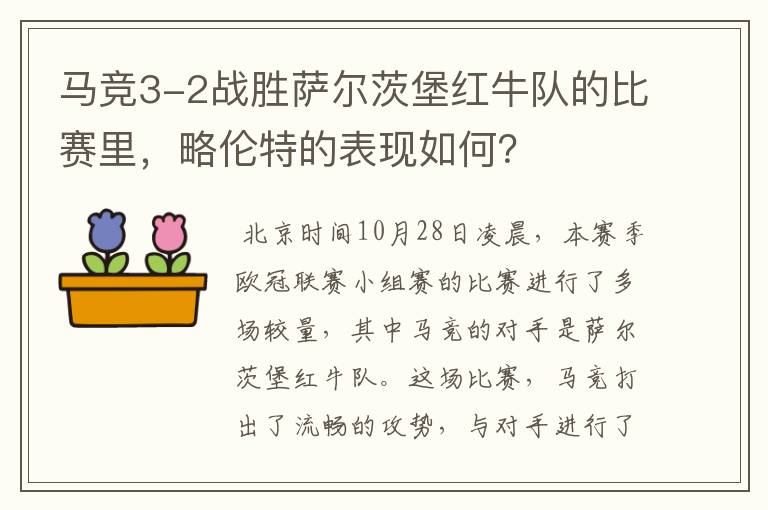 马竞3-2战胜萨尔茨堡红牛队的比赛里，略伦特的表现如何？

北京时间10月28日凌晨，本赛季欧冠联赛小组赛的比赛进行了多场较量，其中马竞的对手是萨尔茨堡红牛队。这场比赛，马竞打出了流畅的攻势，与对手进行了